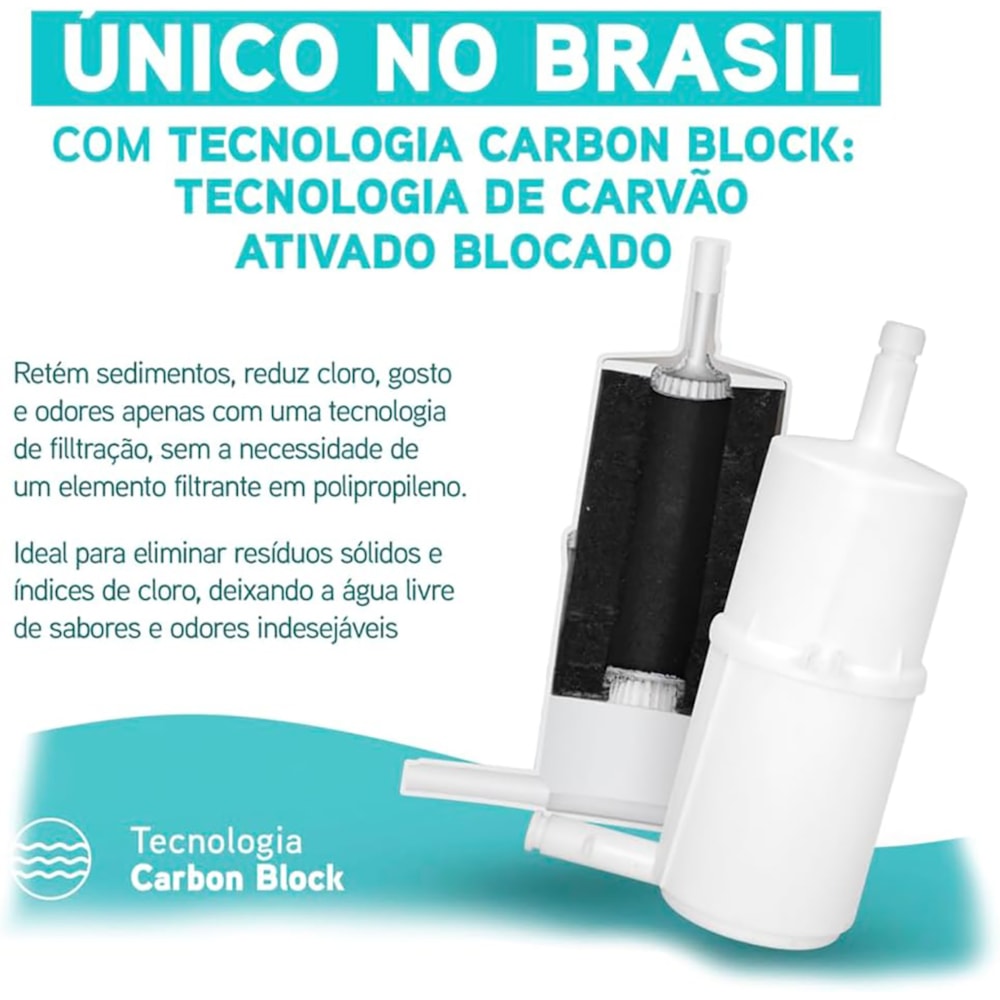 ÚNICO NO BRASIL

COM TECNOLOGIA CARBON BLOCK: TECNOLOGIA DE CARVÃO ATIVADO BLOCADO

Retém sedimentos, reduz cloro, gosto e odores apenas com uma tecnologia de filltração, sem a necessidade de um elemento filtrante em polipropileno.

Ideal para eliminar resíduos sólidos e índices de cloro, deixando a água livre de sabores e odores indesejáveis

Tecnologia
Carbon Block